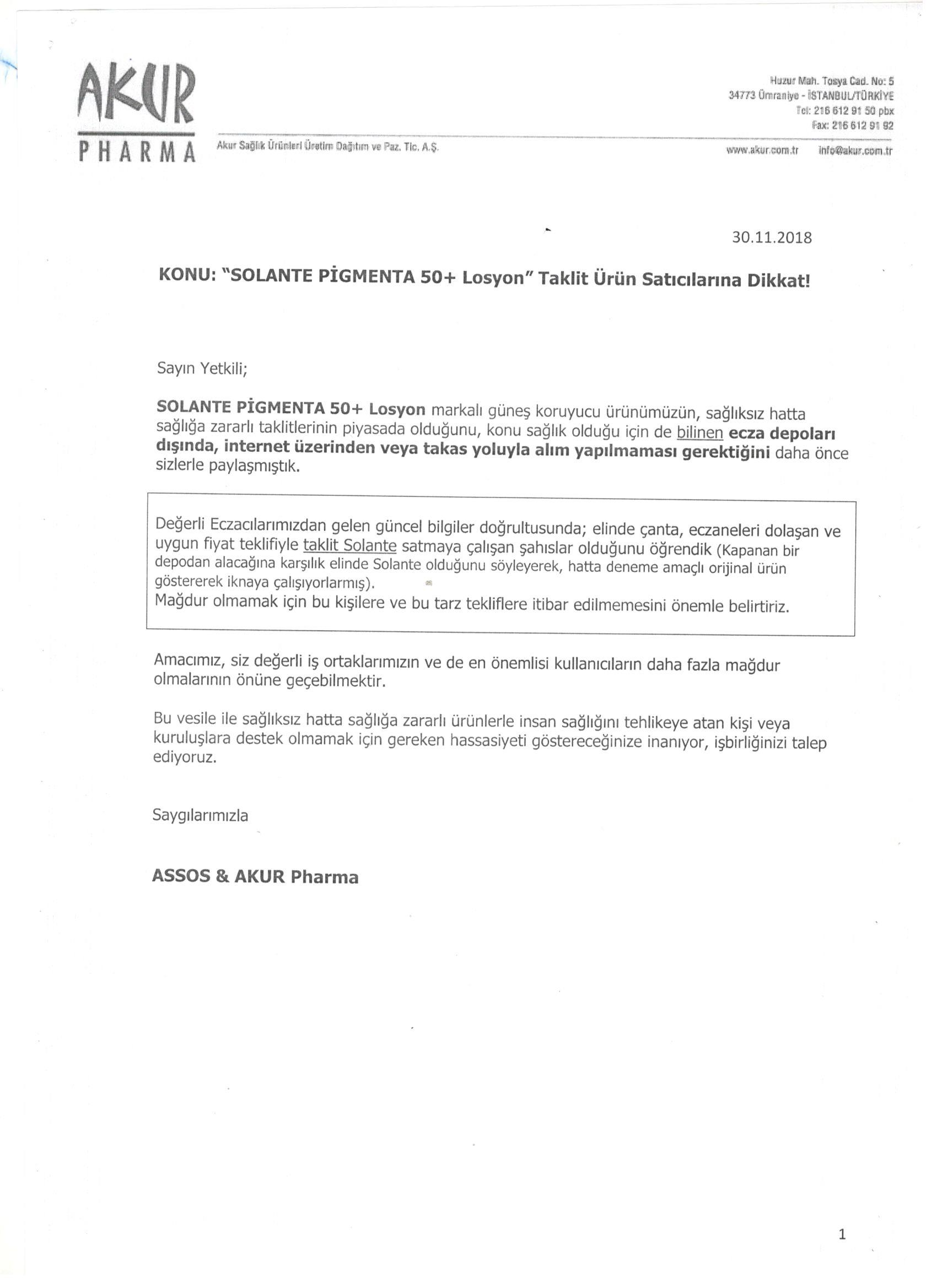 AKUR PHARMA

Akur Sağlık Ürünleri Üretim Dağıtım ve Paz. Tic. A.Ş.

Huzur Mah. Tosya Cad. No: 5
34773 Ümraniye - İSTANBUL/TÜRKİYE
Tel: 216 612 91 50 pbx
Fax: 216 612 91 92

www.akur.com.tr info@akur.com.tr

30.11.2018

KONU: "SOLANTE PİGMENTA 50+ Losyon" Taklit Ürün Satıcılarına Dikkat!

Sayın Yetkili;

SOLANTE PİGMENTA 50+ Losyon markalı güneş koruyucu ürünümüzün, sağlıksız hatta sağlığa zararlı taklitlerinin piyasada olduğunu, konu sağlık olduğu için de bilinen ecza depoları dışında, internet üzerinden veya takas yoluyla alım yapılmaması gerektiğini daha önce sizlerle paylaşmıştık.

Değerli Eczacılarımızdan gelen güncel bilgiler doğrultusunda; elinde çanta, eczaneleri dolaşan ve uygun fiyat teklifiyle taklit Solante satmaya çalışan şahıslar olduğunu öğrendik (Kapanan bir depodan alacağına karşılık elinde Solante olduğunu söyleyerek, hatta deneme amaçlı orijinal ürün göstererek iknaya çalışıyorlarmış).
Mağdur olmamak için bu kişilere ve bu tarz tekliflere itibar edilmemesini önemle belirtiriz.

Amacımız, siz değerli iş ortaklarımızın ve de en önemlisi kullanıcıların daha fazla mağdur olmalarının önüne geçebilmektir.

Bu vesile ile sağlıksız hatta sağlığa zararlı ürünlerle insan sağlığını tehlikeye atan kişi veya kuruluşlara destek olmamak için gereken hassasiyeti göstereceğinize inanıyor, işbirliğinizi talep ediyoruz.

Saygılarımızla

ASSOS & AKUR Pharma

1